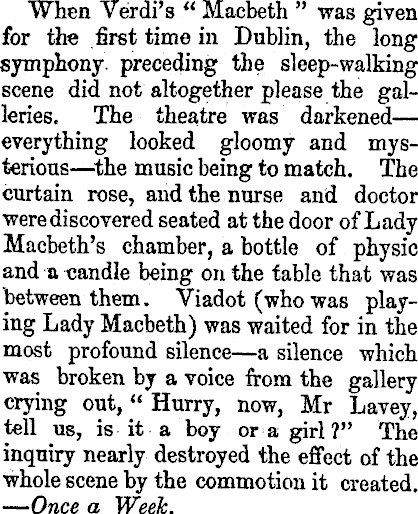 When Verdi's "Macbeth" was given for the first time in Dublin, the long symphony preceding the sleep-walking scene did not altogether please the galleries. The theatre was darkened—everything looked gloomy and mysterious—the music being to match. The curtain rose, and the nurse and doctor were discovered seated at the door of Lady Macbeth's chamber, a bottle of physic and a candle being on the table that was between them. Viadot (who was playing Lady Macbeth) was waited for in the most profound silence—a silence which was broken by a voice from the gallery crying out, "Hurry, now, Mr Lavey, tell us, is it a boy or a girl?" The inquiry nearly destroyed the effect of the whole scene by the commotion it created. —Once a Week.